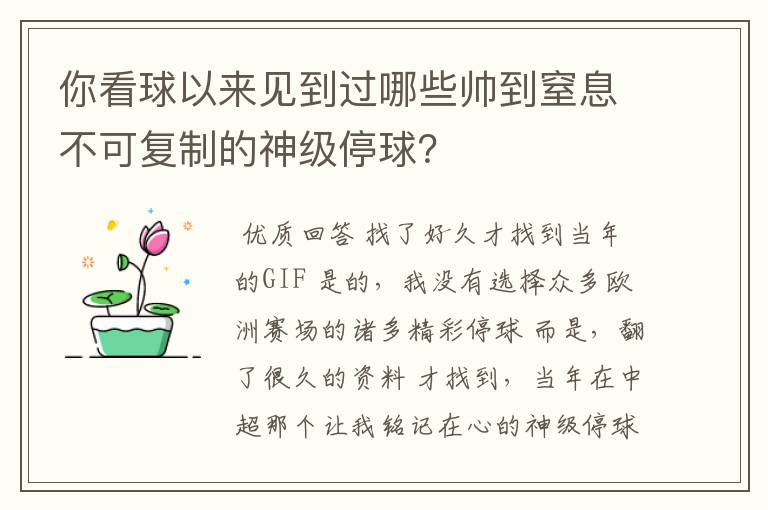 你看球以来见到过哪些帅到窒息不可复制的神级停球?

优质回答 找了好久才找到当年的GIF 是的，我没有选择众多欧洲赛场的诸多精彩停球 而是，翻了很久的资料 才找到，当年在中超那个让我铭记在心的神级停球